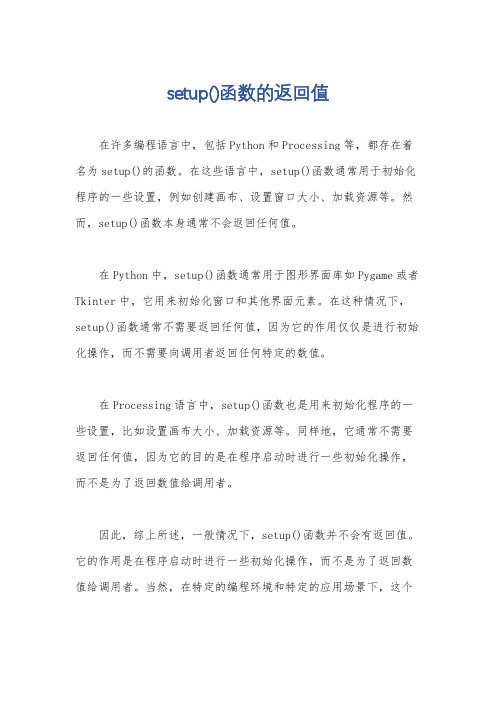 setup()函数的返回值

在许多编程语言中，包括Python和Processing等，都存在着名为setup()的函数。在这些语言中，setup()函数通常用于初始化程序的一些设置，例如创建画布、设置窗口大小、加载资源等。然而，setup()函数本身通常不会返回任何值。

在Python中，setup()函数通常用于图形界面库如Pygame或者Tkinter中，它用来初始化窗口和其他界面元素。在这种情况下，setup()函数通常不需要返回任何值，因为它的作用仅仅是进行初始化操作，而不需要向调用者返回任何特定的数值。

在Processing语言中，setup()函数也是用来初始化程序的一些设置，比如设置画布大小、加载资源等。同样地，它通常不需要返回任何值，因为它的目的是在程序启动时进行一些初始化操作，而不是为了返回数值给调用者。

因此，综上所述，一般情况下，setup()函数并不会有返回值。它的作用是在程序启动时进行一些初始化操作，而不是为了返回数值给调用者。当然，在特定的编程环境和特定的应用场景下，这个